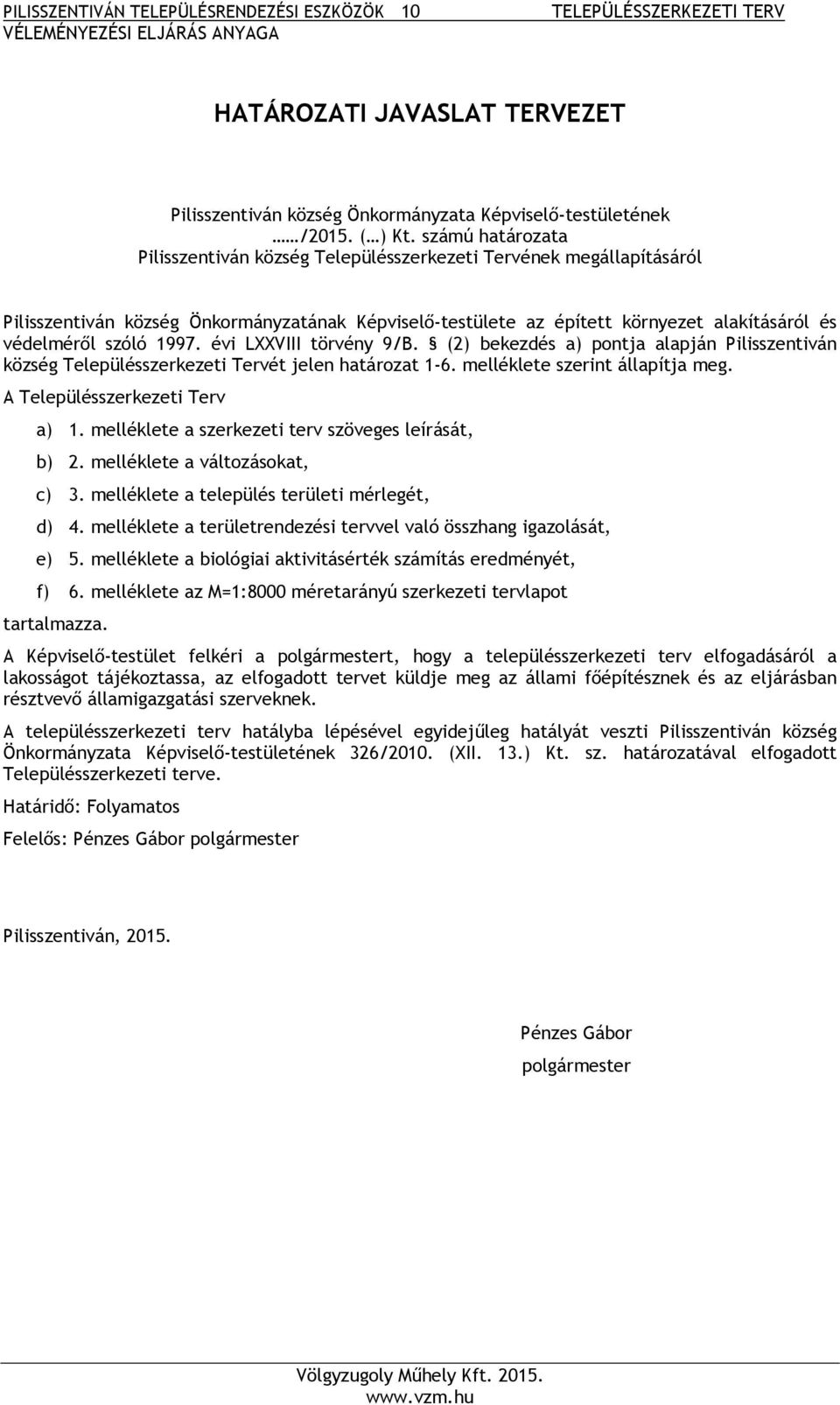 PILISSZENTIVÁN TELEPÜLÉSRENDEZÉSI ESZKÖZÖK 10 TELEPÜLÉSSZERKEZETI TERV
VÉLEMÉNYEZÉSI ELJÁRÁS ANYAGA

HATÁROZATI JAVASLAT TERVEZET

Pilisszentiván község Önkormányzata Képviselő-testületének
……/2015. (…) Kt. számú határozata
Pilisszentiván község Településszerkezeti Tervének megállapításáról

Pilisszentiván község Önkormányzatának Képviselő-testülete az épített környezet alakításáról és védelméről szóló 1997. évi LXXVIII törvény 9/B. § (2) bekezdés a) pontja alapján Pilisszentiván község Településszerkezeti Tervét jelen határozat 1-6. melléklete szerint állapítja meg.

A Településszerkezeti Terv

a) 1. melléklete a szerkezeti terv szöveges leírását,

b) 2. melléklete a változásokat,

c) 3. melléklete a település területi mérlegét,

d) 4. melléklete a területrendezési tervvel való összhang igazolását,

e) 5. melléklete a biológiai aktivitásérték számítás eredményét,

f) 6. melléklete az M=1:8000 méretarányú szerkezeti tervlapot

tartalmazza.

A Képviselő-testület felkéri a polgármestert, hogy a településszerkezeti terv elfogadásáról a lakosságot tájékoztassa, az elfogadott tervet küldje meg az állami főépítésznek és az eljárásban résztvevő államigazgatási szerveknek.

A településszerkezeti terv hatályba lépésével egyidejűleg hatályát veszti Pilisszentiván község Önkormányzata Képviselő-testületének 326/2010. (XII. 13.) Kt. sz. határozatával elfogadott Településszerkezeti terve.

Határidő: Folyamatos

Felelős: Pénzes Gábor polgármester

Pilisszentiván, 2015.

Pénzes Gábor
polgármester

Völgyzugoly Műhely Kft. 2015.
www.vzm.hu